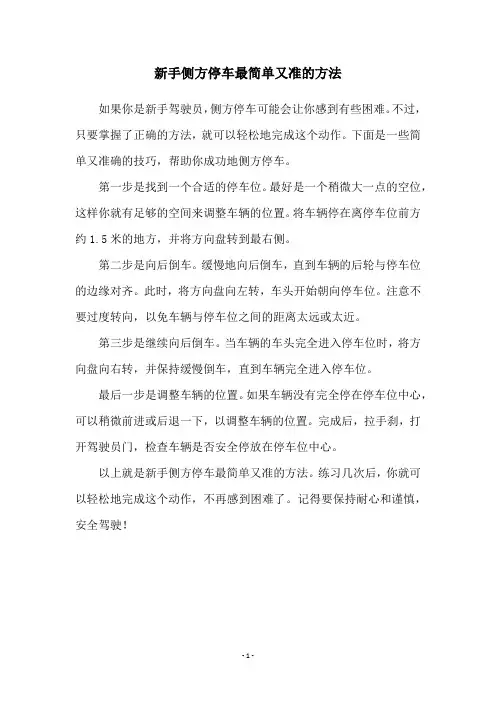 新手侧方停车最简单又准的方法

如果你是新手驾驶员，侧方停车可能会让你感到有些困难。不过，只要掌握了正确的方法，就可以轻松地完成这个动作。下面是一些简单又准确的技巧，帮助你成功地侧方停车。

第一步是找到一个合适的停车位。最好是一个稍微大一点的空位，这样你就有足够的空间来调整车辆的位置。将车辆停在离停车位前方约 1.5 米的地方，并将方向盘转到最右侧。

第二步是向后倒车。缓慢地向后倒车，直到车辆的后轮与停车位的边缘对齐。此时，将方向盘向左转，车头开始朝向停车位。注意不要过度转向，以免车辆与停车位之间的距离太远或太近。

第三步是继续向后倒车。当车辆的车头完全进入停车位时，将方向盘向右转，并保持缓慢倒车，直到车辆完全进入停车位。

最后一步是调整车辆的位置。如果车辆没有完全停在停车位中心，可以稍微前进或后退一下，以调整车辆的位置。完成后，拉手刹，打开驾驶员门，检查车辆是否安全停放在停车位中心。

以上就是新手侧方停车最简单又准的方法。练习几次后，你就可以轻松地完成这个动作，不再感到困难了。记得要保持耐心和谨慎，安全驾驶！

- 1 -